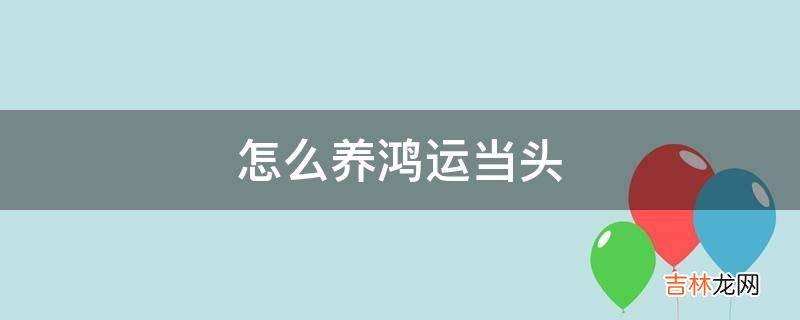 怎么养鸿运当头

吉林龙网